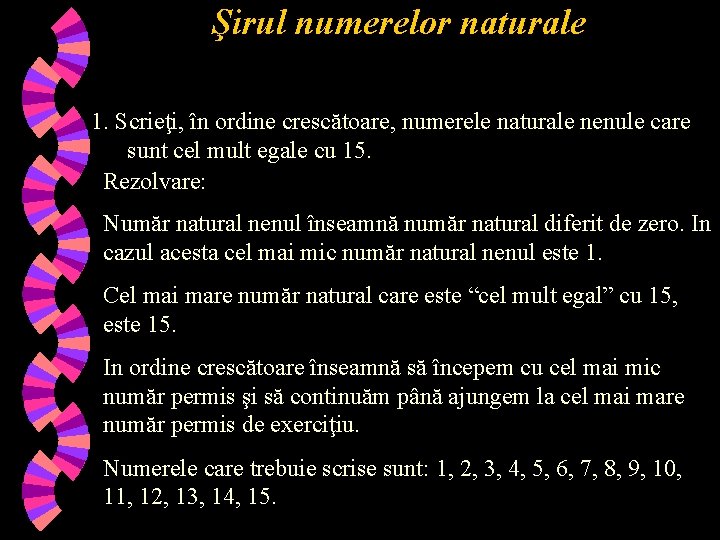 Şirul numerelor naturale

1. Scrieţi, în ordine crescătoare, numerele naturale nenule care sunt cel mult egale cu 15.

Rezolvare:

Număr natural nenul înseamnă număr natural diferit de zero. In cazul acesta cel mai mic număr natural nenul este 1.

Cel mai mare număr natural care este “cel mult egal” cu 15, este 15.

In ordine crescătoare înseamnă să începem cu cel mai mic număr permis şi să continuăm până ajungem la cel mai mare număr permis de exerciţiu.

Numerele care trebuie scrise sunt: 1, 2, 3, 4, 5, 6, 7, 8, 9, 10, 11, 12, 13, 14, 15.